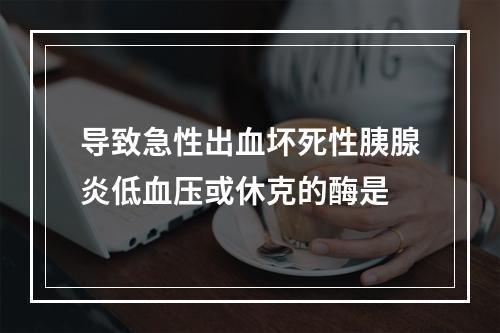 导致急性出血坏死性胰腺炎低血压或休克的酶是